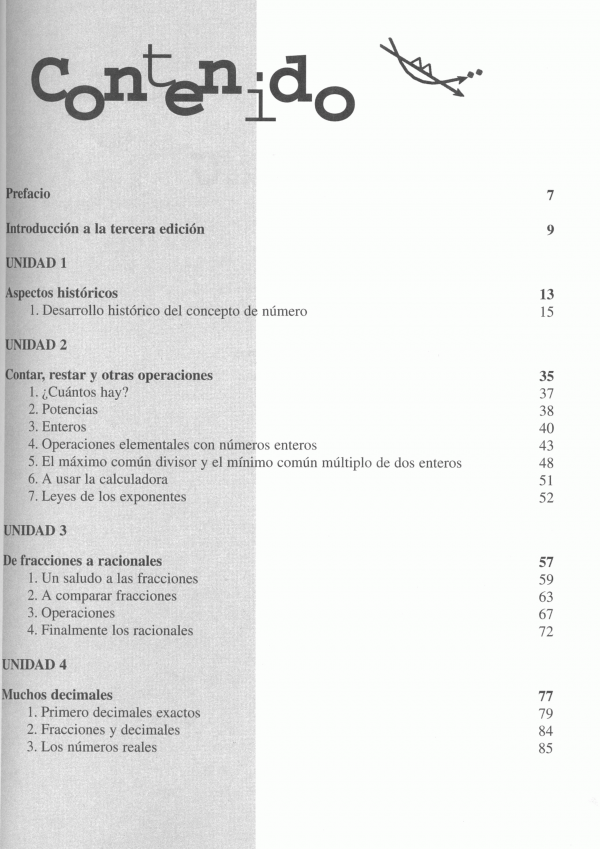 Contenido

Prefacio 7

Introducción a la tercera edición 9

UNIDAD 1

Aspectos históricos 13
1. Desarrollo histórico del concepto de número 15

UNIDAD 2

Contar, restar y otras operaciones 35
1. ¿Cuántos hay? 37
2. Potencias 38
3. Enteros 40
4. Operaciones elementales con números enteros 43
5. El máximo común divisor y el mínimo común múltiplo de dos enteros 48
6. A usar la calculadora 51
7. Leyes de los exponentes 52

UNIDAD 3

De fracciones a racionales 57
1. Un saludo a las fracciones 59
2. A comparar fracciones 63
3. Operaciones 67
4. Finalmente los racionales 72

UNIDAD 4

Muchos decimales 77
1. Primero decimales exactos 79
2. Fracciones y decimales 84
3. Los números reales 85